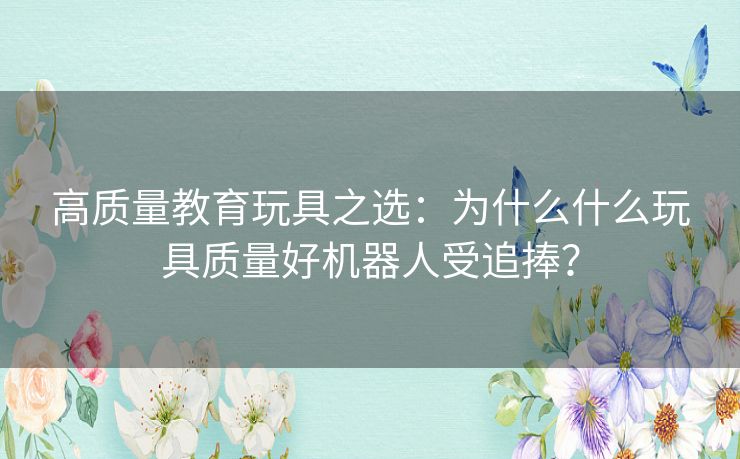 高质量教育玩具之选：为什么什么玩具质量好机器人受追捧？